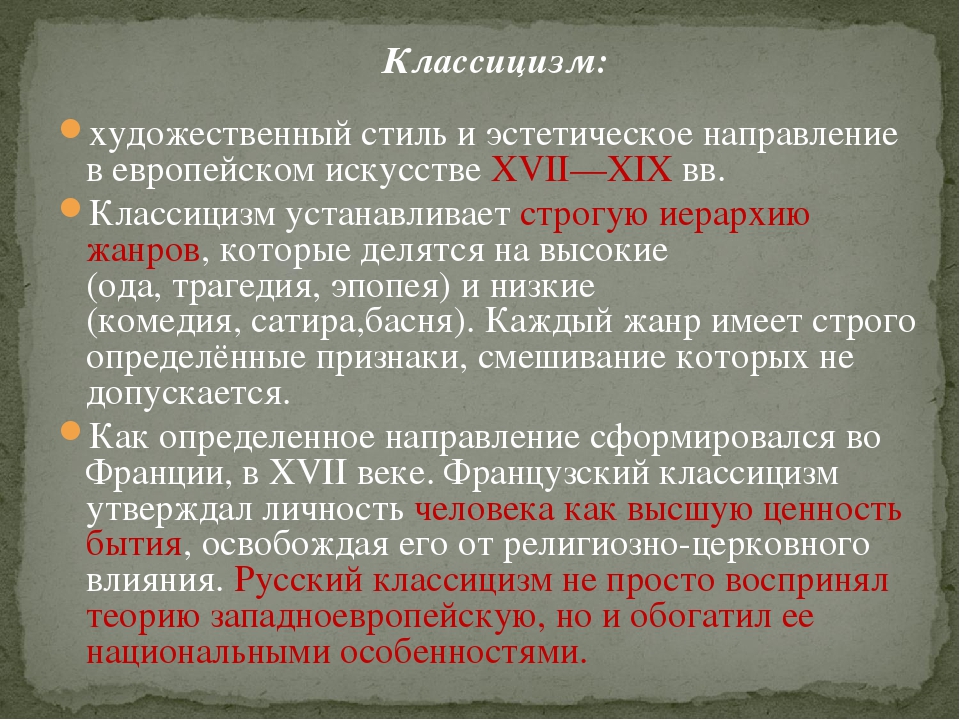 Классицизм:

художественный стиль и эстетическое направление в европейском искусстве XVII—XIX вв.

Классицизм устанавливает строгую иерархию жанров, которые делятся на высокие (ода, трагедия, эпопея) и низкие (комедия, сатира,басня). Каждый жанр имеет строго определённые признаки, смешивание которых не допускается.

Как определенное направление сформировался во Франции, в XVII веке. Французский классицизм утверждал личность человека как высшую ценность бытия, освобождая его от религиозно-церковного влияния. Русский классицизм не просто воспринял теорию западноевропейскую, но и обогатил ее национальными особенностями.